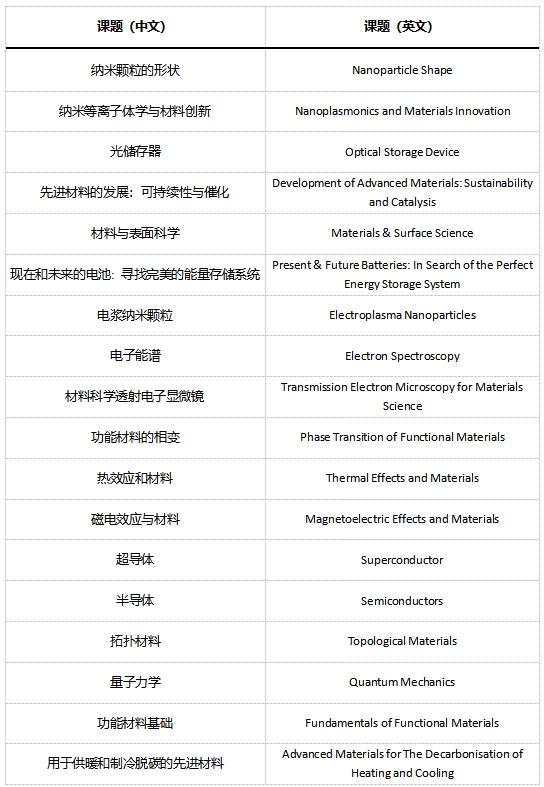 | 课题（中文） | 课题（英文） |
|---|---|
| 纳米颗粒的形状 | Nanoparticle Shape |
| 纳米等离子体学与材料创新 | Nanoplasmonics and Materials Innovation |
| 光储存器 | Optical Storage Device |
| 先进材料的发展：可持续性与催化 | Development of Advanced Materials: Sustainability and Catalysis |
| 材料与表面科学 | Materials & Surface Science |
| 现在和未来的电池：寻找完美的能量存储系统 | Present & Future Batteries: In Search of the Perfect Energy Storage System |
| 电浆纳米颗粒 | Electroplasma Nanoparticles |
| 电子能谱 | Electron Spectroscopy |
| 材料科学透射电子显微镜 | Transmission Electron Microscopy for Materials Science |
| 功能材料的相变 | Phase Transition of Functional Materials |
| 热效应和材料 | Thermal Effects and Materials |
| 磁电效应与材料 | Magnetoelectric Effects and Materials |
| 超导体 | Superconductor |
| 半导体 | Semiconductors |
| 拓扑材料 | Topological Materials |
| 量子力学 | Quantum Mechanics |
| 功能材料基础 | Fundamentals of Functional Materials |
| 用于供暖和制冷脱碳的先进材料 | Advanced Materials for The Decarbonisation of Heating and Cooling |